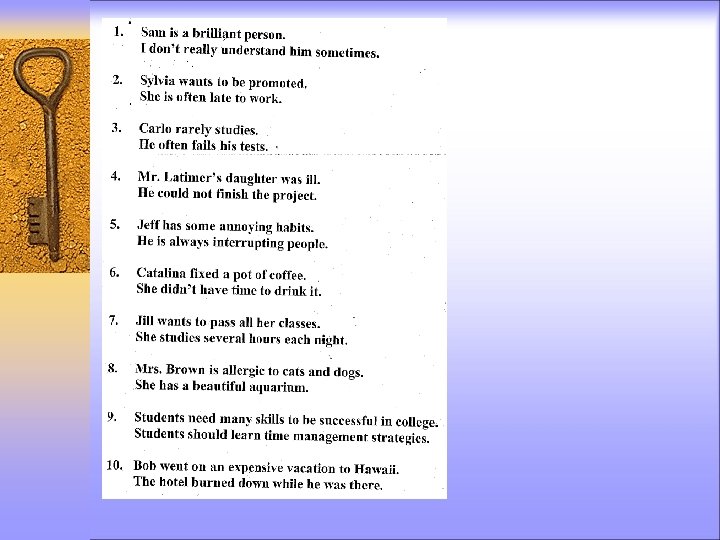 1. Sam is a brilliant person.
I don't really understand him sometimes.

2. Sylvia wants to be promoted.
She is often late to work.

3. Carlo rarely studies.
He often fails his tests.

4. Mr. Latimer's daughter was ill.
He could not finish the project.

5. Jeff has some annoying habits.
He is always interrupting people.

6. Catalina fixed a pot of coffee.
She didn't have time to drink it.

7. Jill wants to pass all her classes.
She studies several hours each night.

8. Mrs. Brown is allergic to cats and dogs.
She has a beautiful aquarium.

9. Students need many skills to be successful in college.
Students should learn time management strategies.

10. Bob went on an expensive vacation to Hawaii.
The hotel burned down while he was there.